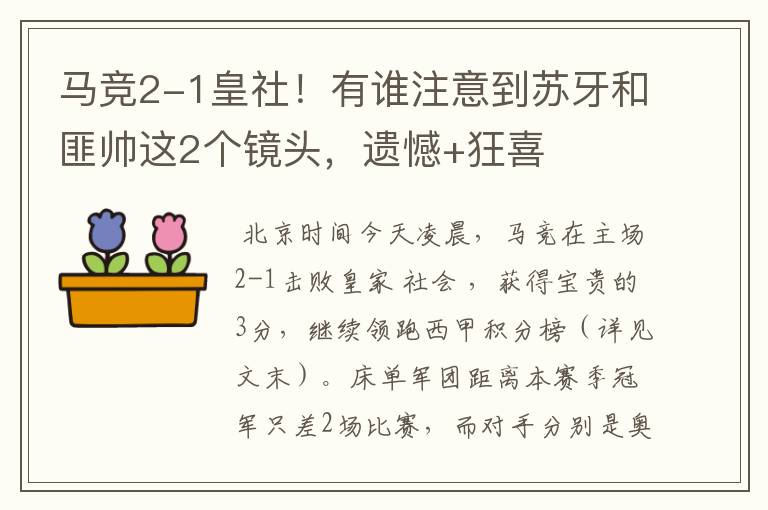 马竞2-1皇社！有谁注意到苏牙和匪帅这2个镜头，遗憾+狂喜

北京时间今天凌晨，马竞在主场2-1击败皇家社会，获得宝贵的3分，继续领跑西甲积分榜（详见文末）。床单军团距离本赛季冠军只差2场比赛，而对手分别是奥